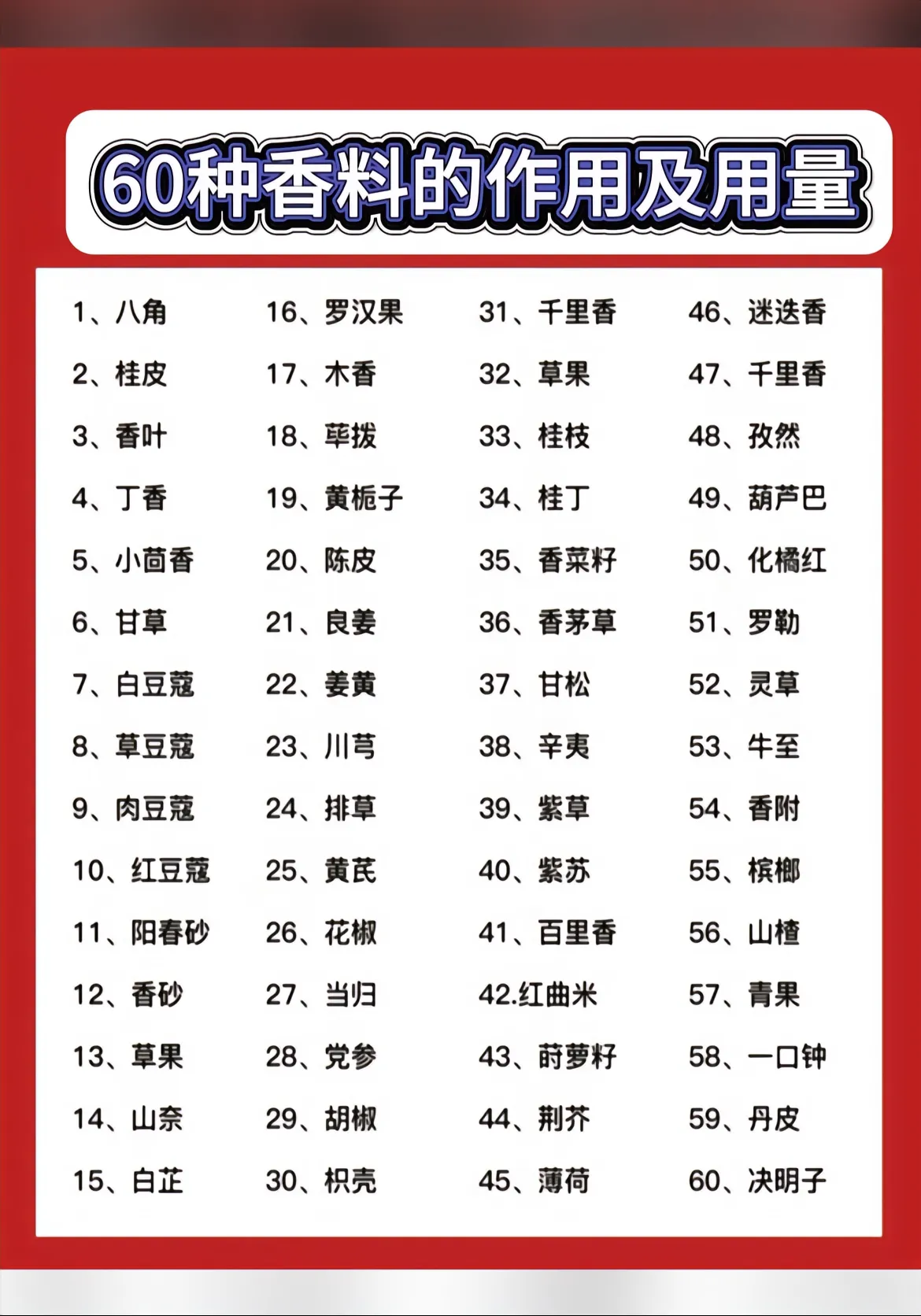 60种香料的作用及用量

1、八角
2、桂皮
3、香叶
4、丁香
5、小茴香
6、甘草
7、白豆蔻
8、草豆蔻
9、肉豆蔻
10、红豆蔻
11、阳春砂
12、香砂
13、草果
14、山奈
15、白芷

16、罗汉果
17、木香
18、荜拨
19、黄栀子
20、陈皮
21、良姜
22、姜黄
23、川芎
24、排草
25、黄芪
26、花椒
27、当归
28、党参
29、胡椒
30、枳壳

31、千里香
32、草果
33、桂枝
34、桂丁
35、香菜籽
36、香茅草
37、甘松
38、辛夷
39、紫草
40、紫苏
41、百里香
42.红曲米
43、莳萝籽
44、荆芥
45、薄荷

46、迷迭香
47、千里香
48、孜然
49、葫芦巴
50、化橘红
51、罗勒
52、灵草
53、牛至
54、香附
55、槟榔
56、山楂
57、青果
58、一口钟
59、丹皮
60、决明子